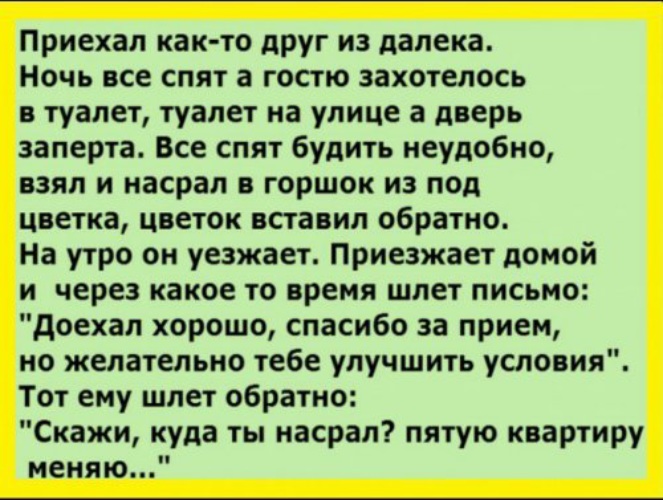 Приехал как-то друг из далека. Ночь все спят а гостю захотелось в туалет, туалет на улице а дверь заперта. Все спят будить неудобно, взял и насрал в горшок из под цветка, цветок вставил обратно. На утро он уезжает. Приезжает домой и через какое то время шлет письмо: "Доехал хорошо, спасибо за прием, но желательно тебе улучшить условия". Тот ему шлет обратно: "Скажи, куда ты насрал? пятую квартиру меняю..."